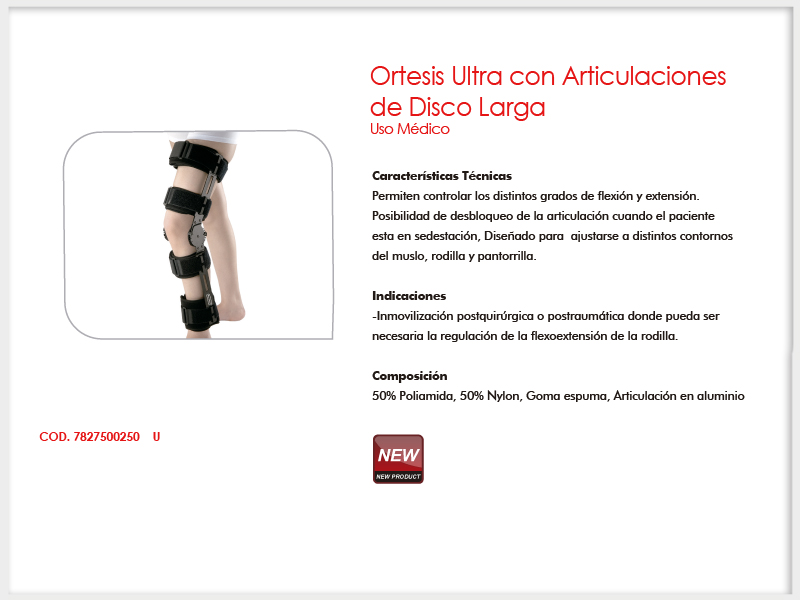 Ortesis Ultra con Articulaciones de Disco Larga
Uso Médico

Características Técnicas
Permiten controlar los distintos grados de flexión y extensión. Posibilidad de desbloqueo de la articulación cuando el paciente esta en sedestación, Diseñado para ajustarse a distintos contornos del muslo, rodilla y pantorrilla.

Indicaciones
-Inmovilización postquirúrgica o postraumática donde pueda ser necesaria la regulación de la flexoextensión de la rodilla.

Composición
50% Poliamida, 50% Nylon, Goma espuma, Articulación en aluminio

COD. 7827500250 U

NEW
NEW PRODUCT